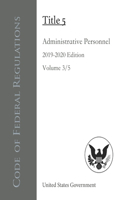 Code of Federal Regulations

Title 5

Administrative Personnel

2019-2020 Edition

Volume 3/5

United States Government